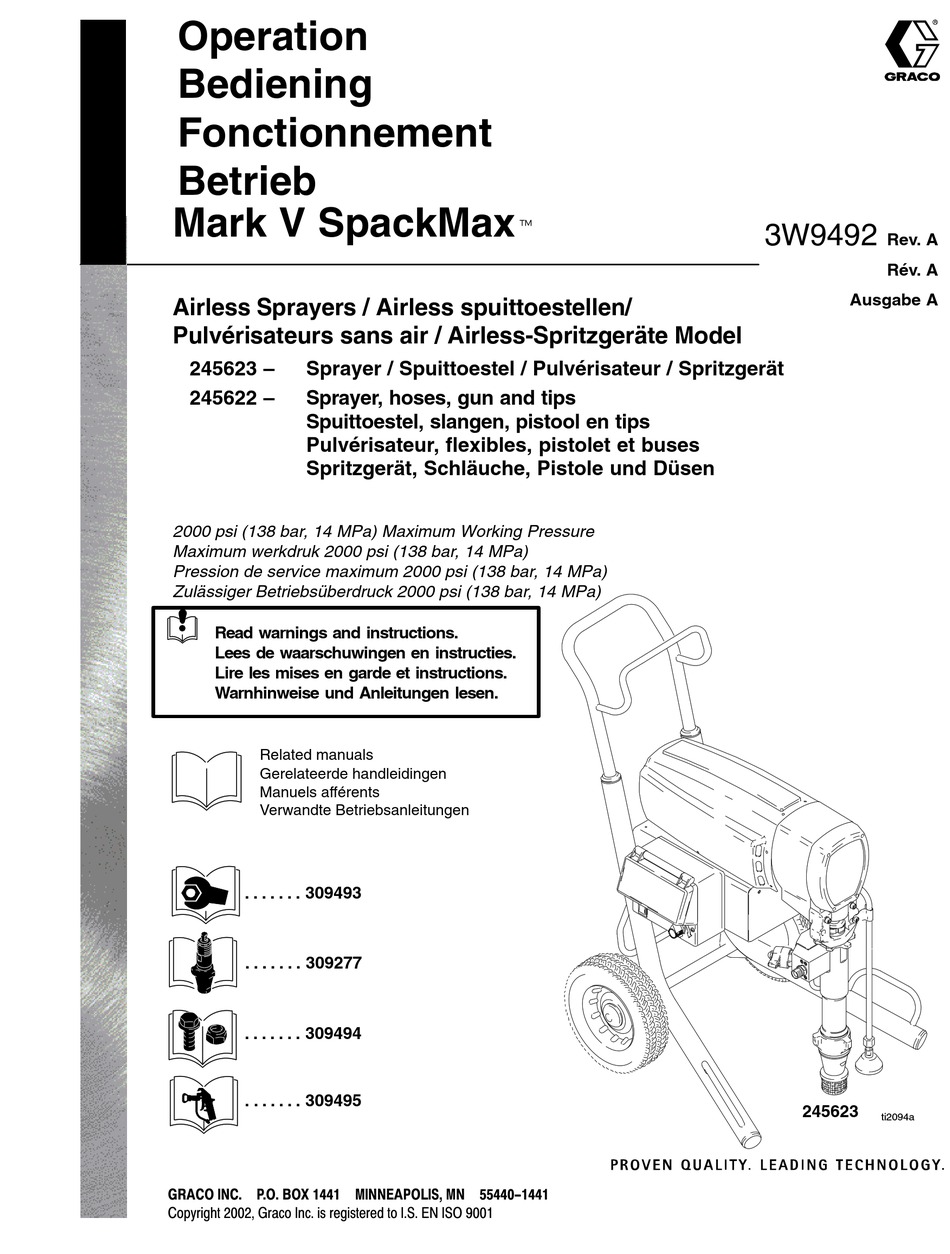 Operation
Bediening
Fonctionnement
Betrieb
Mark V SpackMax™

GRACO

3W9492 Rev. A
Rév. A
Ausgabe A

Airless Sprayers / Airless spuittoestellen/
Pulvérisateurs sans air / Airless-Spritzgeräte Model

245623 – Sprayer / Spuittoestel / Pulvérisateur / Spritzgerät
245622 – Sprayer, hoses, gun and tips
Spuittoestel, slangen, pistool en tips
Pulvérisateur, flexibles, pistolet et buses
Spritzgerät, Schläuche, Pistole und Düsen

2000 psi (138 bar, 14 MPa) Maximum Working Pressure
Maximum werkdruk 2000 psi (138 bar, 14 MPa)
Pression de service maximum 2000 psi (138 bar, 14 MPa)
Zulässiger Betriebsüberdruck 2000 psi (138 bar, 14 MPa)

Read warnings and instructions.
Lees de waarschuwingen en instructies.
Lire les mises en garde et instructions.
Warnhinweise und Anleitungen lesen.

Related manuals
Gerelateerde handleidingen
Manuels afférents
Verwandte Betriebsanleitungen

....... 309493
....... 309277
....... 309494
....... 309495

245623
ti2094a

PROVEN QUALITY. LEADING TECHNOLOGY.

GRACO INC. P.O. BOX 1441 MINNEAPOLIS, MN 55440–1441
Copyright 2002, Graco Inc. is registered to I.S. EN ISO 9001